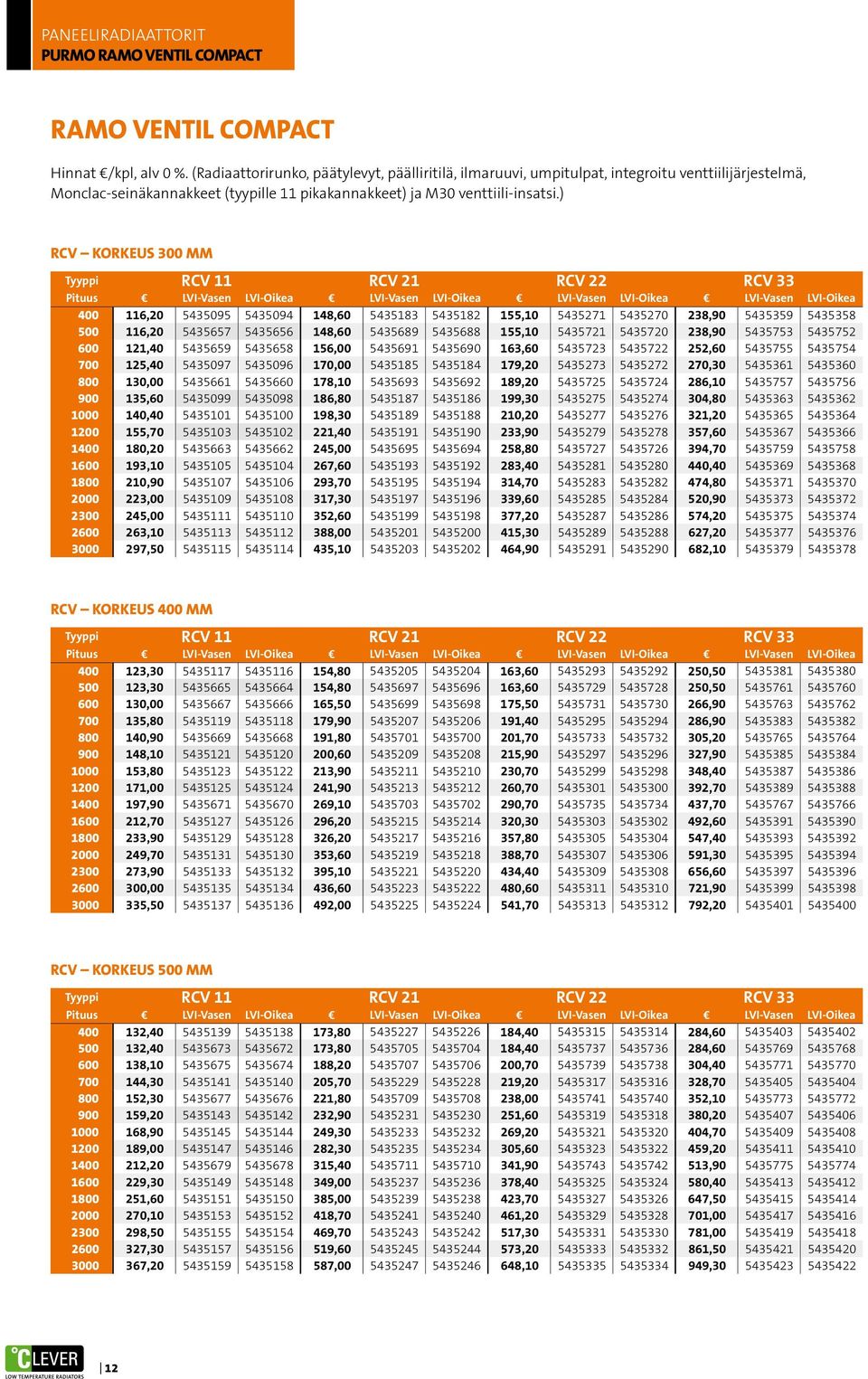 PANEELIRADIAATTORIT
PURMO RAMO VENTIL COMPACT

RAMO VENTIL COMPACT

Hinnat €/kpl, alv 0 %. (Radiaattorirunko, päätylevyt, päälliritilä, ilmaruuvi, umpitulpat, integroitu venttiilijärjestelmä, Monclac-seinäkannakkeet (tyypille 11 pikakannakkeet) ja M30 venttiili-insatsi.)

RCV – KORKEUS 300 MM

| Tyyppi | RCV 11 | | | RCV 21 | | | RCV 22 | | | RCV 33 | | |
|---|---|---|---|---|---|---|---|---|---|---|---|---|
| Pituus | € | LVI-Vasen | LVI-Oikea | € | LVI-Vasen | LVI-Oikea | € | LVI-Vasen | LVI-Oikea | € | LVI-Vasen | LVI-Oikea |
| 400 | 116,20 | 5435095 | 5435094 | 148,60 | 5435183 | 5435182 | 155,10 | 5435271 | 5435270 | 238,90 | 5435359 | 5435358 |
| 500 | 116,20 | 5435657 | 5435656 | 148,60 | 5435689 | 5435688 | 155,10 | 5435721 | 5435720 | 238,90 | 5435753 | 5435752 |
| 600 | 121,40 | 5435659 | 5435658 | 156,00 | 5435691 | 5435690 | 163,60 | 5435723 | 5435722 | 252,60 | 5435755 | 5435754 |
| 700 | 125,40 | 5435097 | 5435096 | 170,00 | 5435185 | 5435184 | 179,20 | 5435273 | 5435272 | 270,30 | 5435361 | 5435360 |
| 800 | 130,00 | 5435661 | 5435660 | 178,10 | 5435693 | 5435692 | 189,20 | 5435725 | 5435724 | 286,10 | 5435757 | 5435756 |
| 900 | 135,60 | 5435099 | 5435098 | 186,80 | 5435187 | 5435186 | 199,30 | 5435275 | 5435274 | 304,80 | 5435363 | 5435362 |
| 1000 | 140,40 | 5435101 | 5435100 | 198,30 | 5435189 | 5435188 | 210,20 | 5435277 | 5435276 | 321,20 | 5435365 | 5435364 |
| 1200 | 155,70 | 5435103 | 5435102 | 221,40 | 5435191 | 5435190 | 233,90 | 5435279 | 5435278 | 357,60 | 5435367 | 5435366 |
| 1400 | 180,20 | 5435663 | 5435662 | 245,00 | 5435695 | 5435694 | 258,80 | 5435727 | 5435726 | 394,70 | 5435759 | 5435758 |
| 1600 | 193,10 | 5435105 | 5435104 | 267,60 | 5435193 | 5435192 | 283,40 | 5435281 | 5435280 | 440,40 | 5435369 | 5435368 |
| 1800 | 210,90 | 5435107 | 5435106 | 293,70 | 5435195 | 5435194 | 314,70 | 5435283 | 5435282 | 474,80 | 5435371 | 5435370 |
| 2000 | 223,00 | 5435109 | 5435108 | 317,30 | 5435197 | 5435196 | 339,60 | 5435285 | 5435284 | 520,90 | 5435373 | 5435372 |
| 2300 | 245,00 | 5435111 | 5435110 | 352,60 | 5435199 | 5435198 | 377,20 | 5435287 | 5435286 | 574,20 | 5435375 | 5435374 |
| 2600 | 263,10 | 5435113 | 5435112 | 388,00 | 5435201 | 5435200 | 415,30 | 5435289 | 5435288 | 627,20 | 5435377 | 5435376 |
| 3000 | 297,50 | 5435115 | 5435114 | 435,10 | 5435203 | 5435202 | 464,90 | 5435291 | 5435290 | 682,10 | 5435379 | 5435378 |

RCV – KORKEUS 400 MM

| Tyyppi | RCV 11 | | | RCV 21 | | | RCV 22 | | | RCV 33 | | |
|---|---|---|---|---|---|---|---|---|---|---|---|---|
| Pituus | € | LVI-Vasen | LVI-Oikea | € | LVI-Vasen | LVI-Oikea | € | LVI-Vasen | LVI-Oikea | € | LVI-Vasen | LVI-Oikea |
| 400 | 123,30 | 5435117 | 5435116 | 154,80 | 5435205 | 5435204 | 163,60 | 5435293 | 5435292 | 250,50 | 5435381 | 5435380 |
| 500 | 123,30 | 5435665 | 5435664 | 154,80 | 5435697 | 5435696 | 163,60 | 5435729 | 5435728 | 250,50 | 5435761 | 5435760 |
| 600 | 130,00 | 5435667 | 5435666 | 165,50 | 5435699 | 5435698 | 175,50 | 5435731 | 5435730 | 266,90 | 5435763 | 5435762 |
| 700 | 135,80 | 5435119 | 5435118 | 179,90 | 5435207 | 5435206 | 191,40 | 5435295 | 5435294 | 286,90 | 5435383 | 5435382 |
| 800 | 140,90 | 5435669 | 5435668 | 191,80 | 5435701 | 5435700 | 201,70 | 5435733 | 5435732 | 305,20 | 5435765 | 5435764 |
| 900 | 148,10 | 5435121 | 5435120 | 200,60 | 5435209 | 5435208 | 215,90 | 5435297 | 5435296 | 327,90 | 5435385 | 5435384 |
| 1000 | 153,80 | 5435123 | 5435122 | 213,90 | 5435211 | 5435210 | 230,70 | 5435299 | 5435298 | 348,40 | 5435387 | 5435386 |
| 1200 | 171,00 | 5435125 | 5435124 | 241,90 | 5435213 | 5435212 | 260,70 | 5435301 | 5435300 | 392,70 | 5435389 | 5435388 |
| 1400 | 197,90 | 5435671 | 5435670 | 269,10 | 5435703 | 5435702 | 290,70 | 5435735 | 5435734 | 437,70 | 5435767 | 5435766 |
| 1600 | 212,70 | 5435127 | 5435126 | 296,20 | 5435215 | 5435214 | 320,30 | 5435303 | 5435302 | 492,60 | 5435391 | 5435390 |
| 1800 | 233,90 | 5435129 | 5435128 | 326,20 | 5435217 | 5435216 | 357,80 | 5435305 | 5435304 | 547,40 | 5435393 | 5435392 |
| 2000 | 249,70 | 5435131 | 5435130 | 353,60 | 5435219 | 5435218 | 388,70 | 5435307 | 5435306 | 591,30 | 5435395 | 5435394 |
| 2300 | 273,90 | 5435133 | 5435132 | 395,10 | 5435221 | 5435220 | 434,40 | 5435309 | 5435308 | 656,60 | 5435397 | 5435396 |
| 2600 | 300,00 | 5435135 | 5435134 | 436,60 | 5435223 | 5435222 | 480,60 | 5435311 | 5435310 | 721,90 | 5435399 | 5435398 |
| 3000 | 335,50 | 5435137 | 5435136 | 492,00 | 5435225 | 5435224 | 541,70 | 5435313 | 5435312 | 792,20 | 5435401 | 5435400 |

RCV – KORKEUS 500 MM

| Tyyppi | RCV 11 | | | RCV 21 | | | RCV 22 | | | RCV 33 | | |
|---|---|---|---|---|---|---|---|---|---|---|---|---|
| Pituus | € | LVI-Vasen | LVI-Oikea | € | LVI-Vasen | LVI-Oikea | € | LVI-Vasen | LVI-Oikea | € | LVI-Vasen | LVI-Oikea |
| 400 | 132,40 | 5435139 | 5435138 | 173,80 | 5435227 | 5435226 | 184,40 | 5435315 | 5435314 | 284,60 | 5435403 | 5435402 |
| 500 | 132,40 | 5435673 | 5435672 | 173,80 | 5435705 | 5435704 | 184,40 | 5435737 | 5435736 | 284,60 | 5435769 | 5435768 |
| 600 | 138,10 | 5435675 | 5435674 | 188,20 | 5435707 | 5435706 | 200,70 | 5435739 | 5435738 | 304,40 | 5435771 | 5435770 |
| 700 | 144,30 | 5435141 | 5435140 | 205,70 | 5435229 | 5435228 | 219,20 | 5435317 | 5435316 | 328,70 | 5435405 | 5435404 |
| 800 | 152,30 | 5435677 | 5435676 | 221,80 | 5435709 | 5435708 | 238,00 | 5435741 | 5435740 | 352,10 | 5435773 | 5435772 |
| 900 | 159,20 | 5435143 | 5435142 | 232,90 | 5435231 | 5435230 | 251,60 | 5435319 | 5435318 | 380,20 | 5435407 | 5435406 |
| 1000 | 168,90 | 5435145 | 5435144 | 249,30 | 5435233 | 5435232 | 269,20 | 5435321 | 5435320 | 404,70 | 5435409 | 5435408 |
| 1200 | 189,00 | 5435147 | 5435146 | 282,30 | 5435235 | 5435234 | 305,60 | 5435323 | 5435322 | 459,20 | 5435411 | 5435410 |
| 1400 | 212,20 | 5435679 | 5435678 | 315,40 | 5435711 | 5435710 | 341,90 | 5435743 | 5435742 | 513,90 | 5435775 | 5435774 |
| 1600 | 229,30 | 5435149 | 5435148 | 349,00 | 5435237 | 5435236 | 378,40 | 5435325 | 5435324 | 580,40 | 5435413 | 5435412 |
| 1800 | 251,60 | 5435151 | 5435150 | 385,00 | 5435239 | 5435238 | 423,70 | 5435327 | 5435326 | 647,50 | 5435415 | 5435414 |
| 2000 | 270,10 | 5435153 | 5435152 | 418,70 | 5435241 | 5435240 | 461,20 | 5435329 | 5435328 | 701,00 | 5435417 | 5435416 |
| 2300 | 298,50 | 5435155 | 5435154 | 469,70 | 5435243 | 5435242 | 517,30 | 5435331 | 5435330 | 781,00 | 5435419 | 5435418 |
| 2600 | 327,30 | 5435157 | 5435156 | 519,60 | 5435245 | 5435244 | 573,20 | 5435333 | 5435332 | 861,50 | 5435421 | 5435420 |
| 3000 | 367,20 | 5435159 | 5435158 | 587,00 | 5435247 | 5435246 | 648,10 | 5435335 | 5435334 | 949,30 | 5435423 | 5435422 |

CLEVER
LOW TEMPERATURE RADIATORS

12